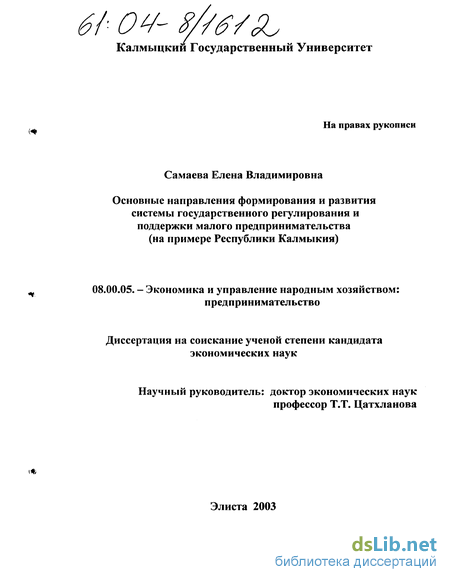 61:04-8/1612

Калмыцкий Государственный Университет

На правах рукописи

Самаева Елена Владимировна

Основные направления формирования и развития системы государственного регулирования и поддержки малого предпринимательства (на примере Республики Калмыкия)

08.00.05. – Экономика и управление народным хозяйством: предпринимательство

Диссертация на соискание ученой степени кандидата экономических наук

Научный руководитель: доктор экономических наук профессор Т.Т. Цатхланова

Элиста 2003

dsLib.net
библиотека диссертаций